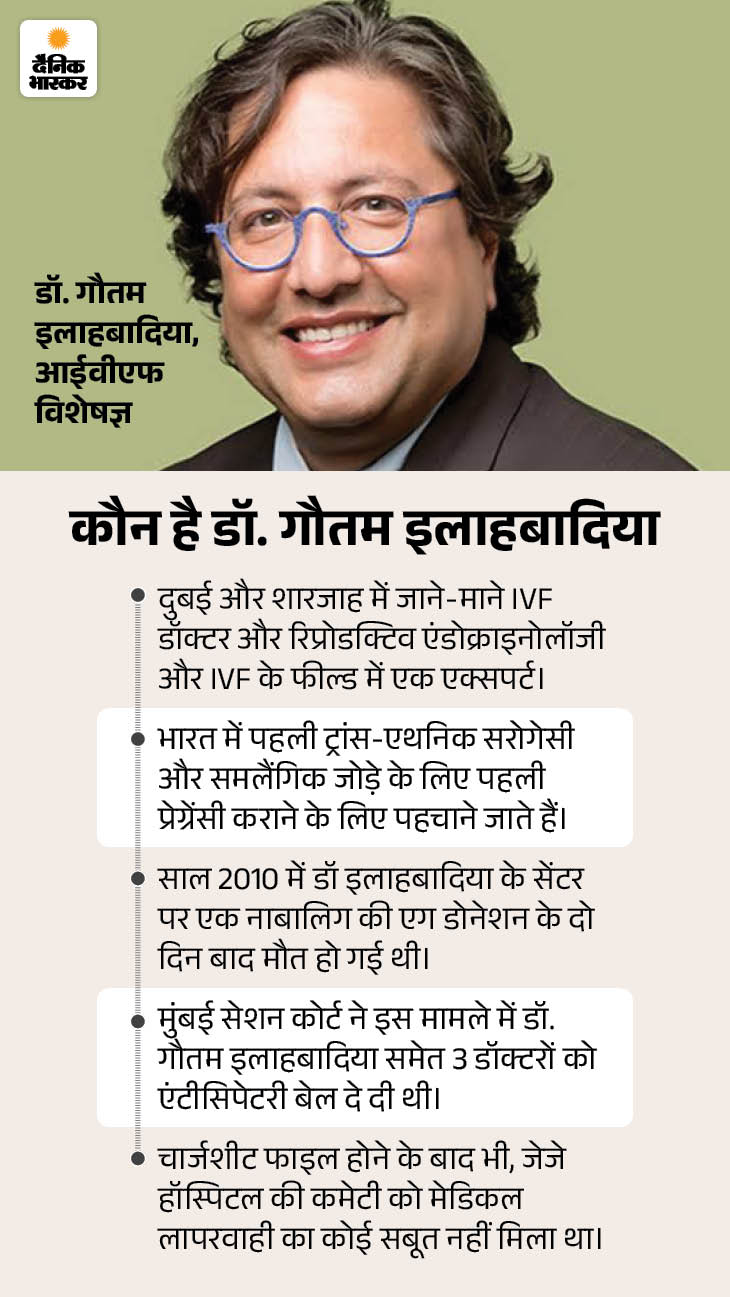 दैनिक भास्कर

डॉ. गौतम इलाहबादिया, आईवीएफ विशेषज्ञ

कौन है डॉ. गौतम इलाहबादिया

दुबई और शारजाह में जाने-माने IVF डॉक्टर और रिप्रोडक्टिव एंडोक्राइनोलॉजी और IVF के फील्ड में एक एक्सपर्ट।

भारत में पहली ट्रांस-एथनिक सरोगेसी और समलैंगिक जोड़े के लिए पहली प्रेग्रेंसी कराने के लिए पहचाने जाते हैं।

साल 2010 में डॉ इलाहबादिया के सेंटर पर एक नाबालिग की एग डोनेशन के दो दिन बाद मौत हो गई थी।

मुंबई सेशन कोर्ट ने इस मामले में डॉ. गौतम इलाहबादिया समेत 3 डॉक्टरों को एंटीसिपेटरी बेल दे दी थी।

चार्जशीट फाइल होने के बाद भी, जेजे हॉस्पिटल की कमेटी को मेडिकल लापरवाही का कोई सबूत नहीं मिला था।